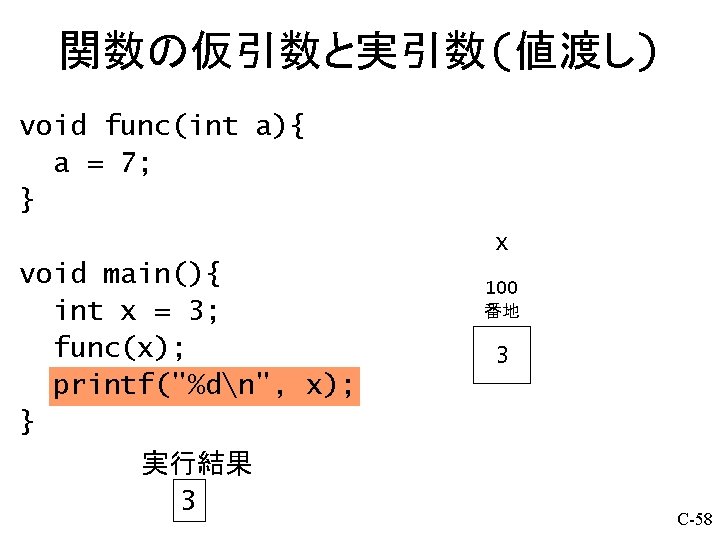 関数の仮引数と実引数(値渡し)

void func(int a){
  a = 7;
}

void main(){
  int x = 3;
  func(x);
  printf("%d\n", x);
}

x
100
番地
3

実行結果
3

C-58